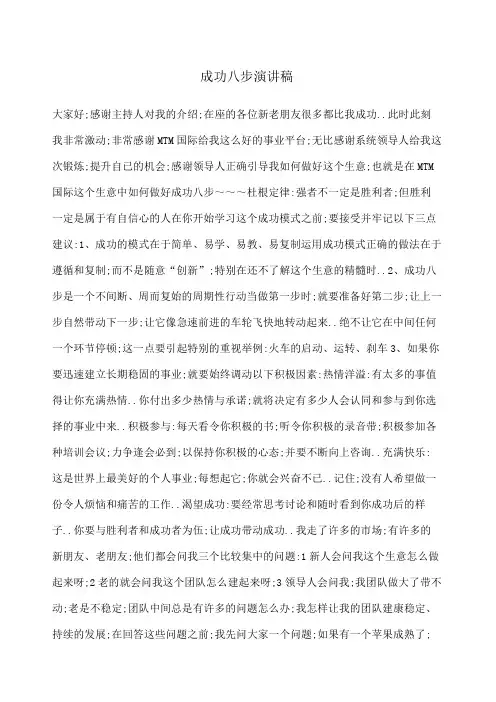 成功八步演讲稿

大家好;感谢主持人对我的介绍;在座的各位新老朋友很多都比我成功..此时此刻我非常激动;非常感谢MTM国际给我这么好的事业平台;无比感谢系统领导人给我这次锻炼;提升自己的机会;感谢领导人正确引导我如何做好这个生意;也就是在MTM国际这个生意中如何做好成功八步~~~杜根定律:强者不一定是胜利者;但胜利一定是属于有自信心的人在你开始学习这个成功模式之前;要接受并牢记以下三点建议:1、成功的模式在于简单、易学、易教、易复制运用成功模式正确的做法在于遵循和复制;而不是随意“创新”;特别在还不了解这个生意的精髓时..2、成功八步是一个不间断、周而复始的周期性行动当做第一步时;就要准备好第二步;让上一步自然带动下一步;让它像急速前进的车轮飞快地转动起来..绝不让它在中间任何一个环节停顿;这一点要引起特别的重视举例:火车的启动、运转、刹车3、如果你要迅速建立长期稳固的事业;就要始终调动以下积极因素:热情洋溢:有太多的事值得让你充满热情..你付出多少热情与承诺;就将决定有多少人会认同和参与到你选择的事业中来..积极参与:每天看令你积极的书;听令你积极的录音带;积极参加各种培训会议;力争逢会必到;以保持你积极的心态;并要不断向上咨询..充满快乐:这是世界上最美好的个人事业;每想起它;你就会兴奋不已..记住;没有人希望做一份令人烦恼和痛苦的工作..渴望成功:要经常思考讨论和随时看到你成功后的样子..你要与胜利者和成功者为伍;让成功带动成功..我走了许多的市场;有许多的新朋友、老朋友;他们都会问我三个比较集中的问题:1新人会问我这个生意怎么做起来呀;2老的就会问我这个团队怎么建起来呀;3领导人会问我;我团队做大了带不动;老是不稳定;团队中间总是有许多的问题怎么办;我怎样让我的团队建康稳定、持续的发展;在回答这些问题之前;我先问大家一个问题;如果有一个苹果成熟了;